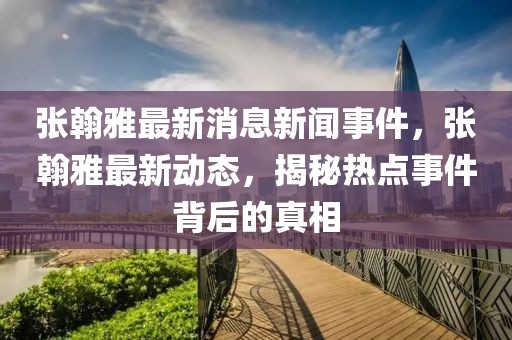 张翰雅最新消息新闻事件，张翰雅最新动态，揭秘热点事件背后的真相